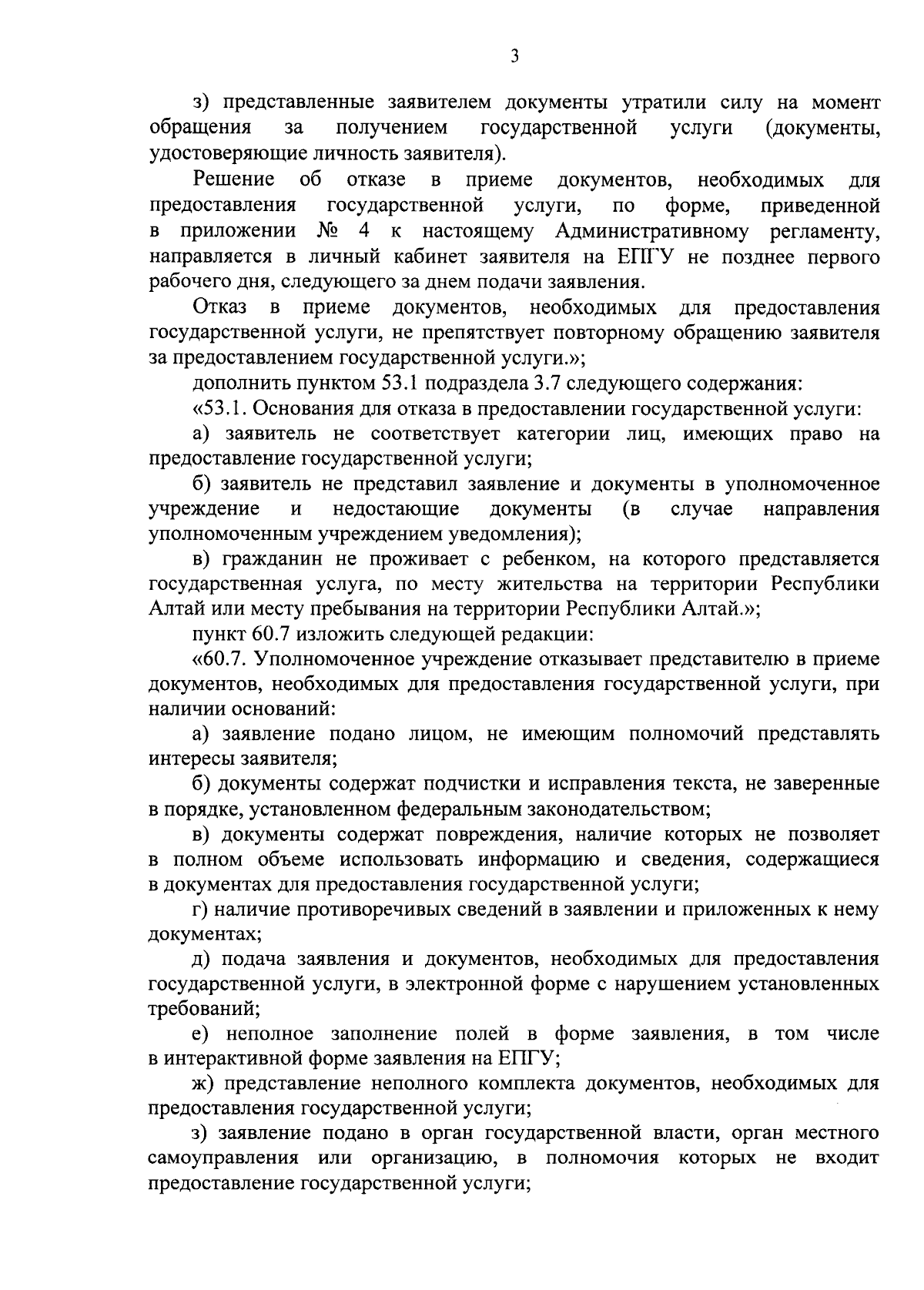 3

з) представленные заявителем документы утратили силу на момент обращения за получением государственной услуги (документы, удостоверяющие личность заявителя).

Решение об отказе в приеме документов, необходимых для предоставления государственной услуги, по форме, приведенной в приложении № 4 к настоящему Административному регламенту, направляется в личный кабинет заявителя на ЕПГУ не позднее первого рабочего дня, следующего за днем подачи заявления.

Отказ в приеме документов, необходимых для предоставления государственной услуги, не препятствует повторному обращению заявителя за предоставлением государственной услуги.»;

дополнить пунктом 53.1 подраздела 3.7 следующего содержания:

«53.1. Основания для отказа в предоставлении государственной услуги:

а) заявитель не соответствует категории лиц, имеющих право на предоставление государственной услуги;

б) заявитель не представил заявление и документы в уполномоченное учреждение и недостающие документы (в случае направления уполномоченным учреждением уведомления);

в) гражданин не проживает с ребенком, на которого представляется государственная услуга, по месту жительства на территории Республики Алтай или месту пребывания на территории Республики Алтай.»;

пункт 60.7 изложить следующей редакции:

«60.7. Уполномоченное учреждение отказывает представителю в приеме документов, необходимых для предоставления государственной услуги, при наличии оснований:

а) заявление подано лицом, не имеющим полномочий представлять интересы заявителя;

б) документы содержат подчистки и исправления текста, не заверенные в порядке, установленном федеральным законодательством;

в) документы содержат повреждения, наличие которых не позволяет в полном объеме использовать информацию и сведения, содержащиеся в документах для предоставления государственной услуги;

г) наличие противоречивых сведений в заявлении и приложенных к нему документах;

д) подача заявления и документов, необходимых для предоставления государственной услуги, в электронной форме с нарушением установленных требований;

е) неполное заполнение полей в форме заявления, в том числе в интерактивной форме заявления на ЕПГУ;

ж) представление неполного комплекта документов, необходимых для предоставления государственной услуги;

з) заявление подано в орган государственной власти, орган местного самоуправления или организацию, в полномочия которых не входит предоставление государственной услуги;